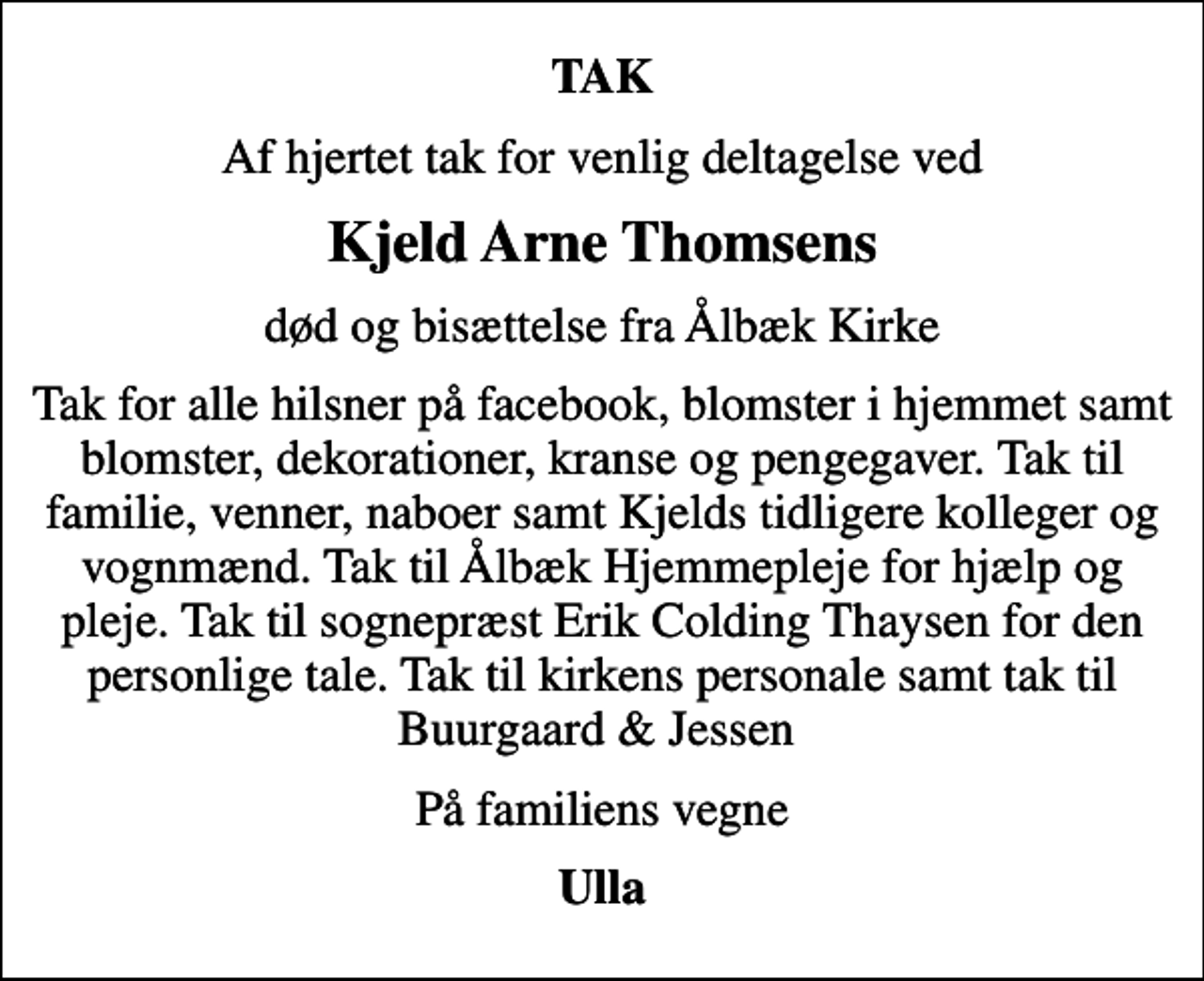 TAK

Af hjertet tak for venlig deltagelse ved

Kjeld Arne Thomsens

død og bisættelse fra Ålbæk Kirke

Tak for alle hilsner på facebook, blomster i hjemmet samt blomster, dekorationer, kranse og pengegaver. Tak til familie, venner, naboer samt Kjelds tidligere kolleger og vognmænd. Tak til Ålbæk Hjemmepleje for hjælp og pleje. Tak til sognepræst Erik Colding Thaysen for den personlige tale. Tak til kirkens personale samt tak til Buurgaard & Jessen

På familiens vegne

Ulla